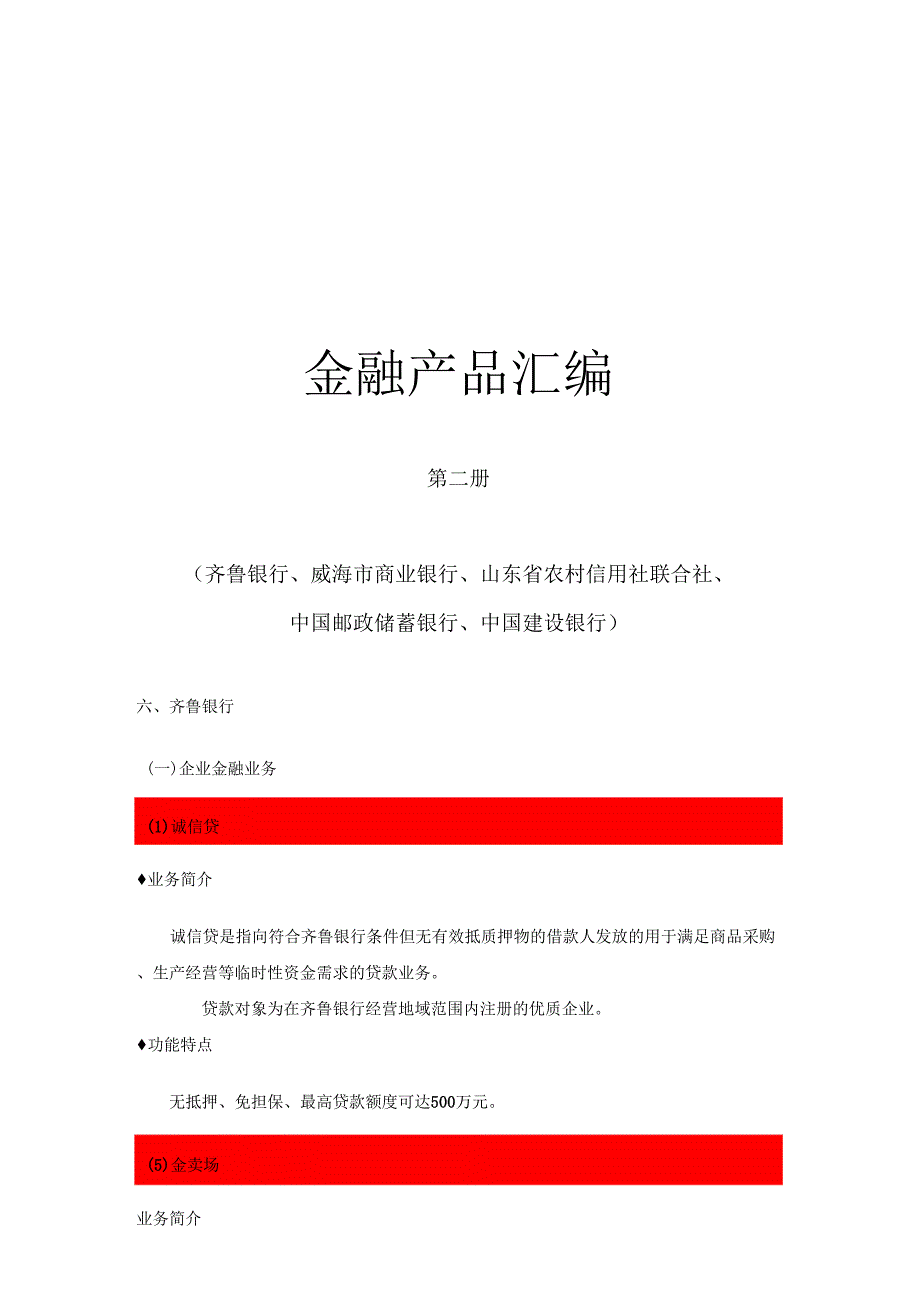 金融产品汇编

第二册

（齐鲁银行、威海市商业银行、山东省农村信用社联合社、中国邮政储蓄银行、中国建设银行）

六、齐鲁银行

（一）企业金融业务

(1)诚信贷

♦业务简介

诚信贷是指向符合齐鲁银行条件但无有效抵质押物的借款人发放的用于满足商品采购、生产经营等临时性资金需求的贷款业务。

贷款对象为在齐鲁银行经营地域范围内注册的优质企业。

♦功能特点

无抵押、免担保、最高贷款额度可达500万元。

(5)金卖场

业务简介